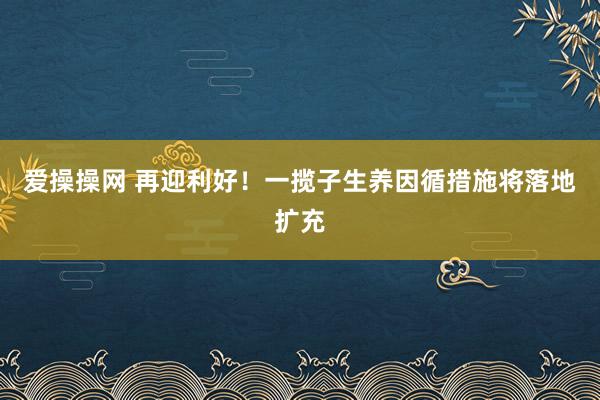 爱操操网 再迎利好！一揽子生养因循措施将落地扩充